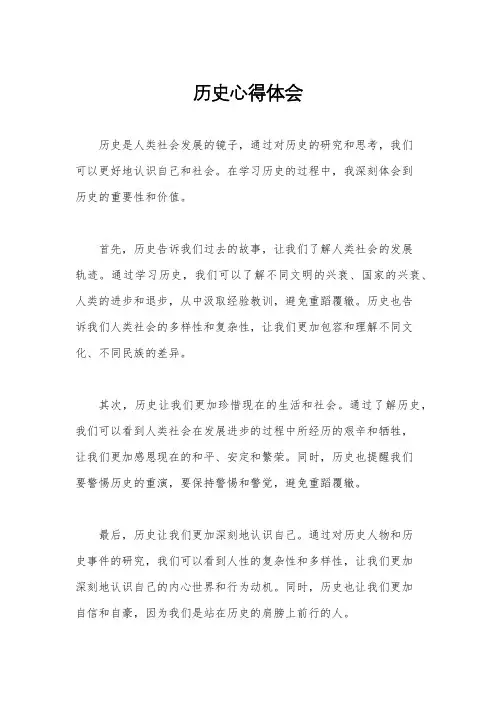 历史心得体会

历史是人类社会发展的镜子，通过对历史的研究和思考，我们可以更好地认识自己和社会。在学习历史的过程中，我深刻体会到历史的重要性和价值。

首先，历史告诉我们过去的故事，让我们了解人类社会的发展轨迹。通过学习历史，我们可以了解不同文明的兴衰、国家的兴衰、人类的进步和退步，从中汲取经验教训，避免重蹈覆辙。历史也告诉我们人类社会的多样性和复杂性，让我们更加包容和理解不同文化、不同民族的差异。

其次，历史让我们更加珍惜现在的生活和社会。通过了解历史，我们可以看到人类社会在发展进步的过程中所经历的艰辛和牺牲，让我们更加感恩现在的和平、安定和繁荣。同时，历史也提醒我们要警惕历史的重演，要保持警惕和警觉，避免重蹈覆辙。

最后，历史让我们更加深刻地认识自己。通过对历史人物和历史事件的研究，我们可以看到人性的复杂性和多样性，让我们更加深刻地认识自己的内心世界和行为动机。同时，历史也让我们更加自信和自豪，因为我们是站在历史的肩膀上前行的人。